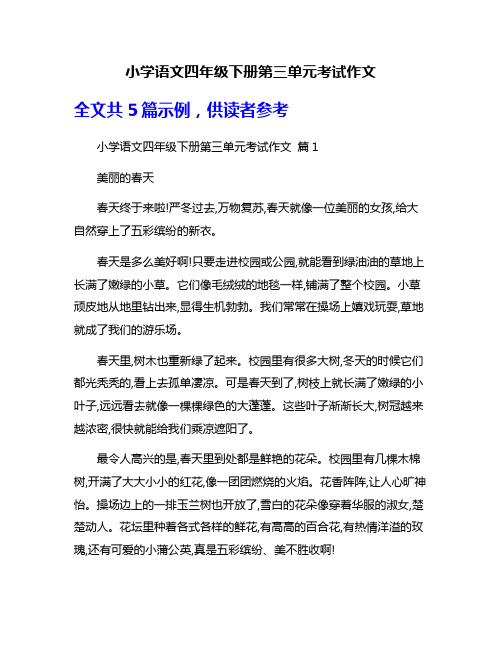 小学语文四年级下册第三单元考试作文

全文共 5 篇示例，供读者参考

小学语文四年级下册第三单元考试作文 篇 1

美丽的春天

春天终于来啦!严冬过去,万物复苏,春天就像一位美丽的女孩,给大自然穿上了五彩缤纷的新衣。

春天是多么美好啊!只要走进校园或公园,就能看到绿油油的草地上长满了嫩绿的小草。它们像毛绒绒的地毯一样,铺满了整个校园。小草顽皮地从地里钻出来,显得生机勃勃。我们常常在操场上嬉戏玩耍,草地就成了我们的游乐场。

春天里,树木也重新绿了起来。校园里有很多大树,冬天的时候它们都光秃秃的,看上去孤单凄凉。可是春天到了,树枝上就长满了嫩绿的小叶子,远远看去就像一棵棵绿色的大蓬蓬。这些叶子渐渐长大,树冠越来越浓密,很快就能给我们乘凉遮阳了。

最令人高兴的是,春天里到处都是鲜艳的花朵。校园里有几棵木棉树,开满了大大小小的红花,像一团团燃烧的火焰。花香阵阵,让人心旷神怡。操场边上的一排玉兰树也开放了,雪白的花朵像穿着华服的淑女,楚楚动人。花坛里种着各式各样的鲜花,有高高的百合花,有热情洋溢的玫瑰,还有可爱的小蒲公英,真是五彩缤纷、美不胜收啊!